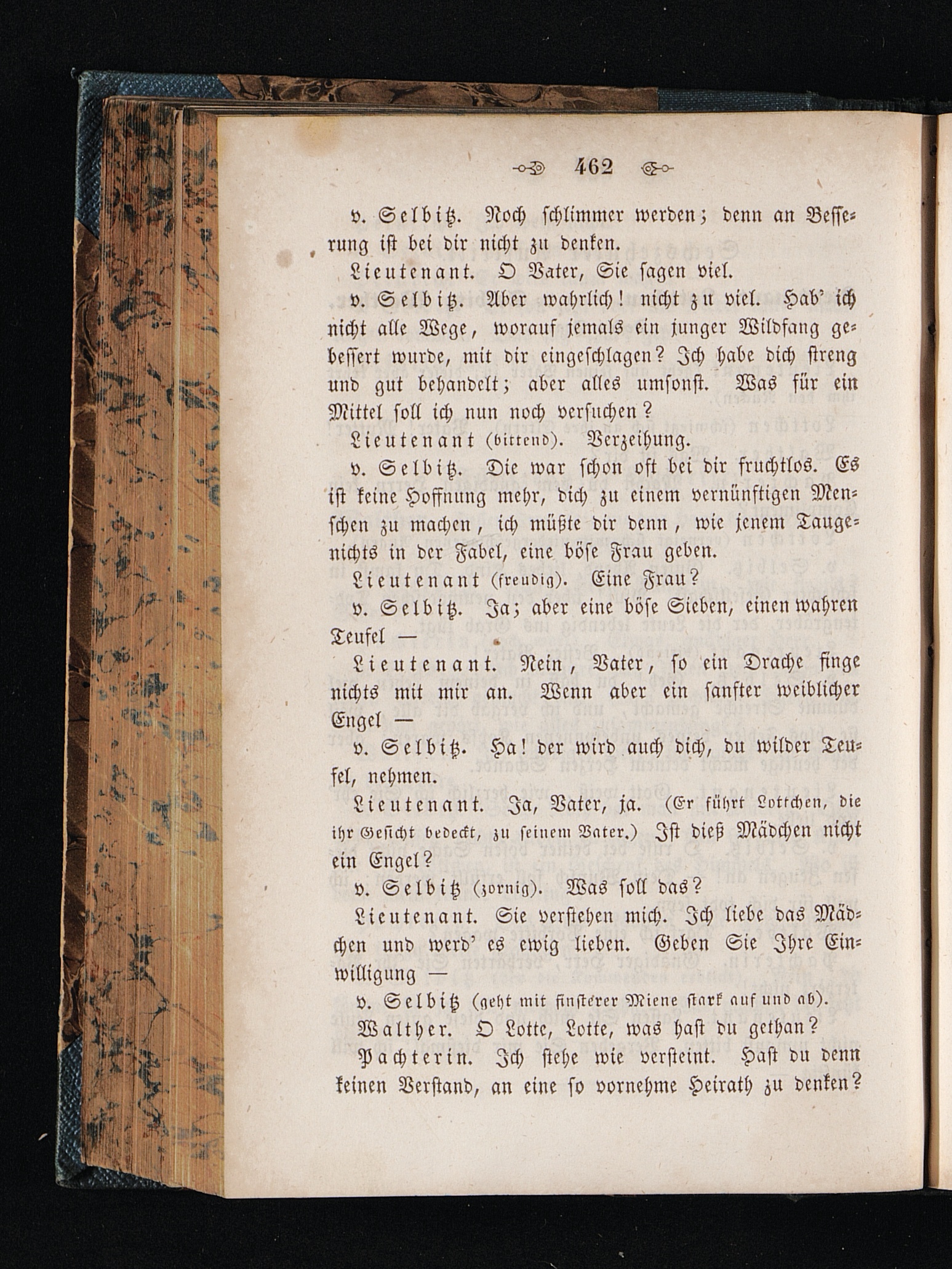 462

v. Selbitz. Noch schlimmer werden; denn an Besserung ist bei dir nicht zu denken.

Lieutenant. O Vater, Sie sagen viel.

v. Selbitz. Aber wahrlich! nicht zu viel. Hab' ich nicht alle Wege, worauf jemals ein junger Wildfang gebessert wurde, mit dir eingeschlagen? Ich habe dich streng und gut behandelt; aber alles umsonst. Was für ein Mittel soll ich nun noch versuchen?

Lieutenant (bittend). Verzeihung.

v. Selbitz. Die war schon oft bei dir fruchtlos. Es ist keine Hoffnung mehr, dich zu einem vernünftigen Menschen zu machen, ich müßte dir denn, wie jenem Taugenichts in der Fabel, eine böse Frau geben.

Lieutenant (freudig). Eine Frau?

v. Selbitz. Ja; aber eine böse Sieben, einen wahren Teufel —

Lieutenant. Nein, Vater, so ein Drache finge nichts mit mir an. Wenn aber ein sanfter weiblicher Engel —

v. Selbitz. Ha! der wird auch dich, du wilder Teufel, nehmen.

Lieutenant. Ja, Vater, ja. (Er führt Lottchen, die ihr Gesicht bedeckt, zu seinem Vater.) Ist dieß Mädchen nicht ein Engel?

v. Selbitz (zornig). Was soll das?

Lieutenant. Sie verstehen mich. Ich liebe das Mädchen und werd' es ewig lieben. Geben Sie Ihre Einwilligung —

v. Selbitz (geht mit finsterer Miene stark auf und ab).

Walther. O Lotte, Lotte, was hast du gethan?

Pachterin. Ich stehe wie versteint. Hast du denn keinen Verstand, an eine so vornehme Heirath zu denken?